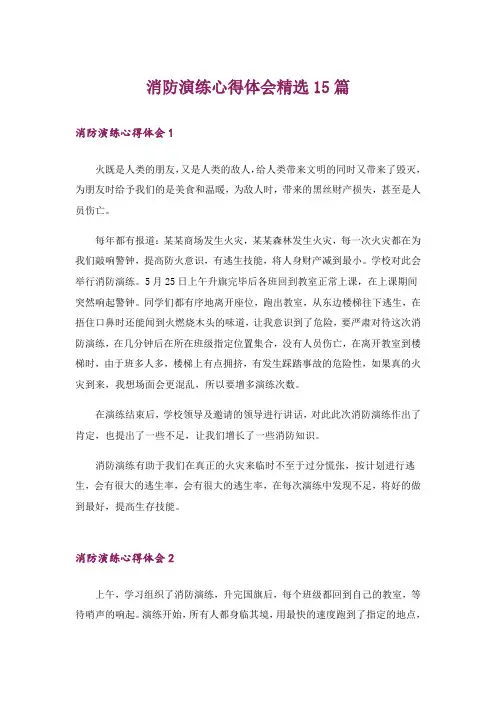 消防演练心得体会精选 15 篇

消防演练心得体会 1

火既是人类的朋友，又是人类的敌人，给人类带来文明的同时又带来了毁灭，为朋友时给予我们的是美食和温暖，为敌人时，带来的黑丝财产损失，甚至是人员伤亡。

每年都有报道：某某商场发生火灾，某某森林发生火灾，每一次火灾都在为我们敲响警钟，提高防火意识，有逃生技能，将人身财产减到最小。学校对此会举行消防演练。5 月 25 日上午升旗完毕后各班回到教室正常上课，在上课期间突然响起警钟。同学们都有序地离开座位，跑出教室，从东边楼梯往下逃生，在捂住口鼻时还能闻到火燃烧木头的味道，让我意识到了危险，要严肃对待这次消防演练，在几分钟后在所在班级指定位置集合，没有人员伤亡，在离开教室到楼梯时，由于班多人多，楼梯上有点拥挤，有发生踩踏事故的危险性，如果真的火灾到来，我想场面会更混乱，所以要增多演练次数。

在演练结束后，学校领导及邀请的领导进行讲话，对此此次消防演练作出了肯定，也提出了一些不足，让我们增长了一些消防知识。

消防演练有助于我们在真正的火灾来临时不至于过分慌张，按计划进行逃生，会有很大的逃生率，会有很大的逃生率，在每次演练中发现不足，将好的做到最好，提高生存技能。

消防演练心得体会 2

上午，学习组织了消防演练，升完国旗后，每个班级都回到自己的教室，等待哨声的响起。演练开始，所有人都身临其境，用最快的速度跑到了指定的地点，